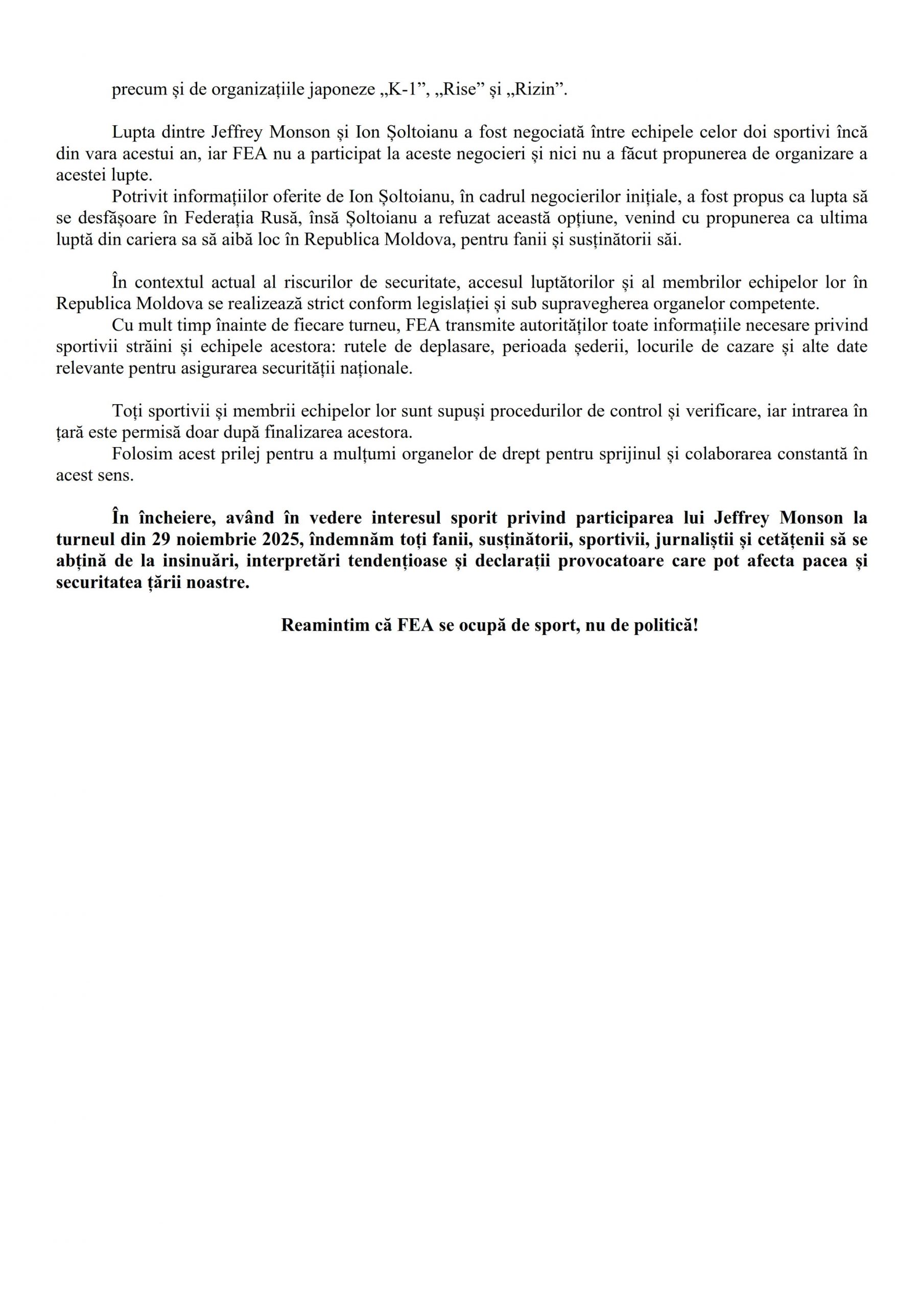 precum și de organizațiile japoneze „K-1”, „Rise” și „Rizin”.

Lupta dintre Jeffrey Monson și Ion Șoltoianu a fost negociată între echipele celor doi sportivi încă din vara acestui an, iar FEA nu a participat la aceste negocieri și nici nu a făcut propunerea de organizare a acestei lupte.

Potrivit informațiilor oferite de Ion Șoltoianu, în cadrul negocierilor inițiale, a fost propus ca lupta să se desfășoare în Federația Rusă, însă Șoltoianu a refuzat această opțiune, venind cu propunerea ca ultima luptă din cariera sa să aibă loc în Republica Moldova, pentru fanii și susținătorii săi.

În contextul actual al riscurilor de securitate, accesul luptătorilor și al membrilor echipelor lor în Republica Moldova se realizează strict conform legislației și sub supravegherea organelor competente.

Cu mult timp înainte de fiecare turneu, FEA transmite autorităților toate informațiile necesare privind sportivii străini și echipele acestora: rutele de deplasare, perioada șederii, locurile de cazare și alte date relevante pentru asigurarea securității naționale.

Toți sportivii și membrii echipelor lor sunt supuși procedurilor de control și verificare, iar intrarea în țară este permisă doar după finalizarea acestora.

Folosim acest prilej pentru a mulțumi organelor de drept pentru sprijinul și colaborarea constantă în acest sens.

În încheiere, având în vedere interesul sporit privind participarea lui Jeffrey Monson la turneul din 29 noiembrie 2025, îndemnăm toți fanii, susținătorii, sportivii, jurnaliștii și cetățenii să se abțină de la insinuări, interpretări tendențioase și declarații provocatoare care pot afecta pacea și securitatea țării noastre.

Reamintim că FEA se ocupă de sport, nu de politică!